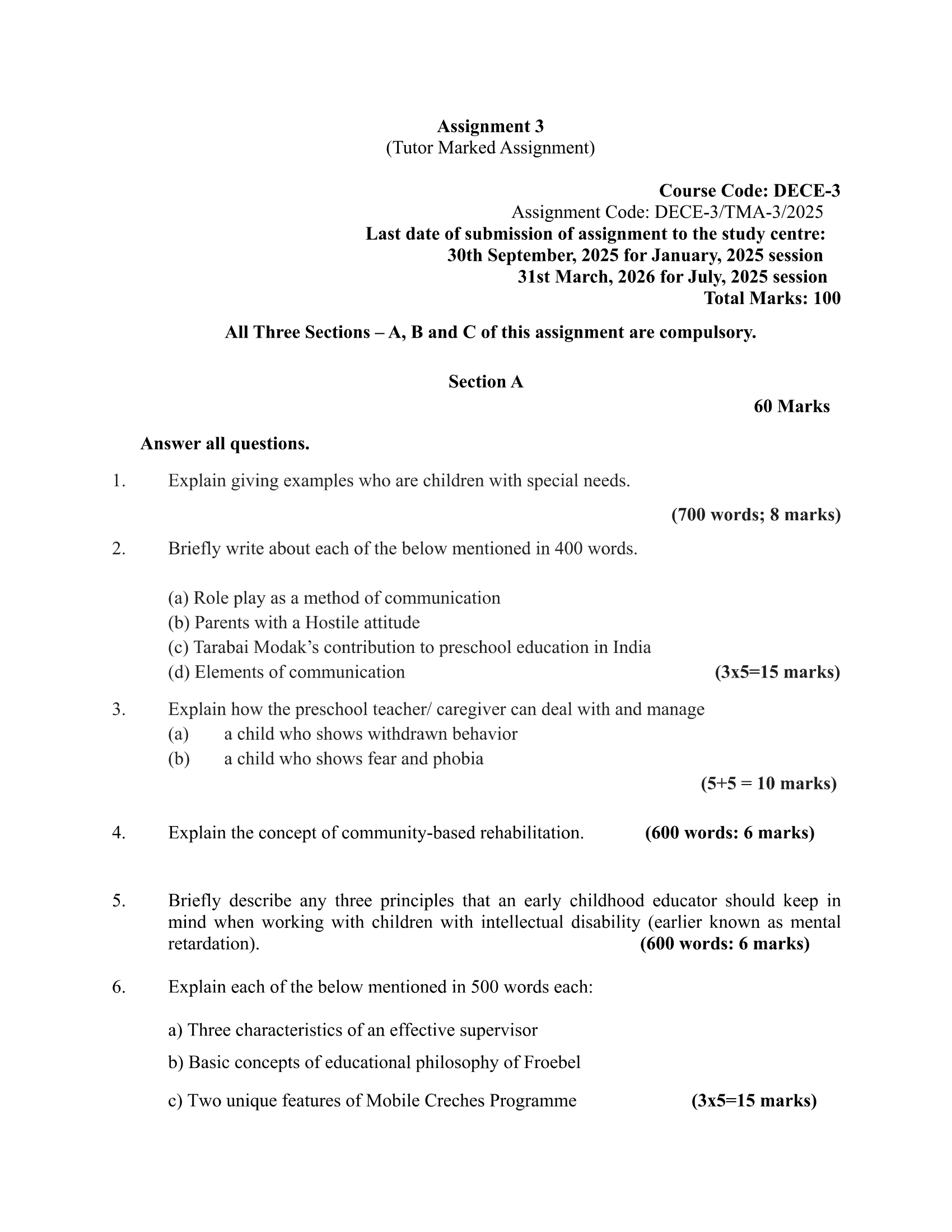 Assignment 3
(Tutor Marked Assignment)

Course Code: DECE-3
Assignment Code: DECE-3/TMA-3/2025
Last date of submission of assignment to the study centre:
30th September, 2025 for January, 2025 session
31st March, 2026 for July, 2025 session
Total Marks: 100

All Three Sections – A, B and C of this assignment are compulsory.

Section A

60 Marks

Answer all questions.

1. Explain giving examples who are children with special needs.

(700 words; 8 marks)

2. Briefly write about each of the below mentioned in 400 words.

(a) Role play as a method of communication
(b) Parents with a Hostile attitude
(c) Tarabai Modak's contribution to preschool education in India
(d) Elements of communication (3x5=15 marks)

3. Explain how the preschool teacher/ caregiver can deal with and manage
(a) a child who shows withdrawn behavior
(b) a child who shows fear and phobia

(5+5 = 10 marks)

4. Explain the concept of community-based rehabilitation. (600 words: 6 marks)

5. Briefly describe any three principles that an early childhood educator should keep in mind when working with children with intellectual disability (earlier known as mental retardation). (600 words: 6 marks)

6. Explain each of the below mentioned in 500 words each:

a) Three characteristics of an effective supervisor

b) Basic concepts of educational philosophy of Froebel

c) Two unique features of Mobile Creches Programme (3x5=15 marks)